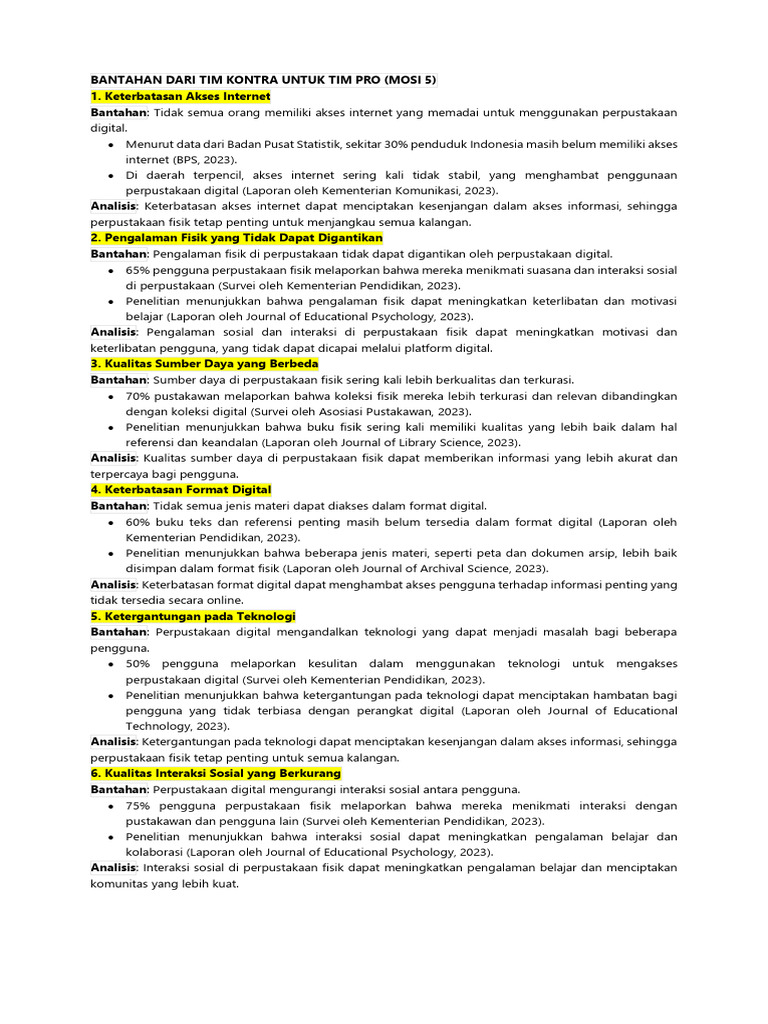 BANTAHAN DARI TIM KONTRA UNTUK TIM PRO (MOSI 5)

1. Keterbatasan Akses Internet

Bantahan: Tidak semua orang memiliki akses internet yang memadai untuk menggunakan perpustakaan digital.

- Menurut data dari Badan Pusat Statistik, sekitar 30% penduduk Indonesia masih belum memiliki akses internet (BPS, 2023).
- Di daerah terpencil, akses internet sering kali tidak stabil, yang menghambat penggunaan perpustakaan digital (Laporan oleh Kementerian Komunikasi, 2023).

Analisis: Keterbatasan akses internet dapat menciptakan kesenjangan dalam akses informasi, sehingga perpustakaan fisik tetap penting untuk menjangkau semua kalangan.

2. Pengalaman Fisik yang Tidak Dapat Digantikan

Bantahan: Pengalaman fisik di perpustakaan tidak dapat digantikan oleh perpustakaan digital.

- 65% pengguna perpustakaan fisik melaporkan bahwa mereka menikmati suasana dan interaksi sosial di perpustakaan (Survei oleh Kementerian Pendidikan, 2023).
- Penelitian menunjukkan bahwa pengalaman fisik dapat meningkatkan keterlibatan dan motivasi belajar (Laporan oleh Journal of Educational Psychology, 2023).

Analisis: Pengalaman sosial dan interaksi di perpustakaan fisik dapat meningkatkan motivasi dan keterlibatan pengguna, yang tidak dapat dicapai melalui platform digital.

3. Kualitas Sumber Daya yang Berbeda

Bantahan: Sumber daya di perpustakaan fisik sering kali lebih berkualitas dan terkurasi.

- 70% pustakawan melaporkan bahwa koleksi fisik mereka lebih terkurasi dan relevan dibandingkan dengan koleksi digital (Survei oleh Asosiasi Pustakawan, 2023).
- Penelitian menunjukkan bahwa buku fisik sering kali memiliki kualitas yang lebih baik dalam hal referensi dan keandalan (Laporan oleh Journal of Library Science, 2023).

Analisis: Kualitas sumber daya di perpustakaan fisik dapat memberikan informasi yang lebih akurat dan terpercaya bagi pengguna.

4. Keterbatasan Format Digital

Bantahan: Tidak semua jenis materi dapat diakses dalam format digital.

- 60% buku teks dan referensi penting masih belum tersedia dalam format digital (Laporan oleh Kementerian Pendidikan, 2023).
- Penelitian menunjukkan bahwa beberapa jenis materi, seperti peta dan dokumen arsip, lebih baik disimpan dalam format fisik (Laporan oleh Journal of Archival Science, 2023).

Analisis: Keterbatasan format digital dapat menghambat akses pengguna terhadap informasi penting yang tidak tersedia secara online.

5. Ketergantungan pada Teknologi

Bantahan: Perpustakaan digital mengandalkan teknologi yang dapat menjadi masalah bagi beberapa pengguna.

- 50% pengguna melaporkan kesulitan dalam menggunakan teknologi untuk mengakses perpustakaan digital (Survei oleh Kementerian Pendidikan, 2023).
- Penelitian menunjukkan bahwa ketergantungan pada teknologi dapat menciptakan hambatan bagi pengguna yang tidak terbiasa dengan perangkat digital (Laporan oleh Journal of Educational Technology, 2023).

Analisis: Ketergantungan pada teknologi dapat menciptakan kesenjangan dalam akses informasi, sehingga perpustakaan fisik tetap penting untuk semua kalangan.

6. Kualitas Interaksi Sosial yang Berkurang

Bantahan: Perpustakaan digital mengurangi interaksi sosial antara pengguna.

- 75% pengguna perpustakaan fisik melaporkan bahwa mereka menikmati interaksi dengan pustakawan dan pengguna lain (Survei oleh Kementerian Pendidikan, 2023).
- Penelitian menunjukkan bahwa interaksi sosial dapat meningkatkan pengalaman belajar dan kolaborasi (Laporan oleh Journal of Educational Psychology, 2023).

Analisis: Interaksi sosial di perpustakaan fisik dapat meningkatkan pengalaman belajar dan menciptakan komunitas yang lebih kuat.